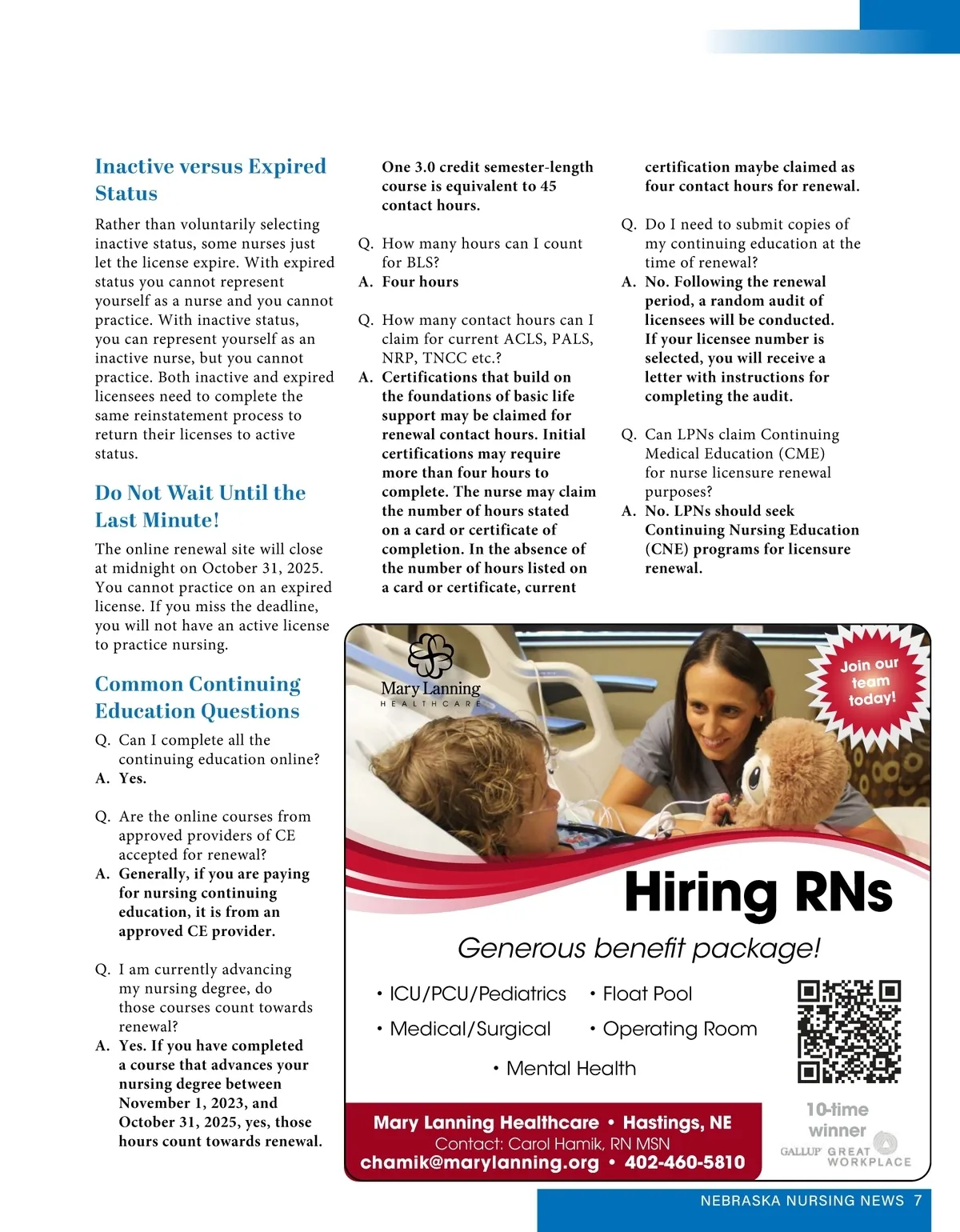 Inactive versus Expired Status

Rather than voluntarily selecting inactive status, some nurses just let the license expire. With expired status you cannot represent yourself as a nurse and you cannot practice. With inactive status, you can represent yourself as an inactive nurse, but you cannot practice. Both inactive and expired licensees need to complete the same reinstatement process to return their licenses to active status.

Do Not Wait Until the Last Minute!

The online renewal site will close at midnight on October 31, 2025. You cannot practice on an expired license. If you miss the deadline, you will not have an active license to practice nursing.

Common Continuing Education Questions

Q. Can I complete all the continuing education online?
A. Yes.

Q. Are the online courses from approved providers of CE accepted for renewal?
A. Generally, if you are paying for nursing continuing education, it is from an approved CE provider.

Q. I am currently advancing my nursing degree, do those courses count towards renewal?
A. Yes. If you have completed a course that advances your nursing degree between November 1, 2023, and October 31, 2025, yes, those hours count towards renewal. One 3.0 credit semester-length course is equivalent to 45 contact hours.

Q. How many hours can I count for BLS?
A. Four hours

Q. How many contact hours can I claim for current ACLS, PALS, NRP, TNCC etc.?
A. Certifications that build on the foundations of basic life support may be claimed for renewal contact hours. Initial certifications may require more than four hours to complete. The nurse may claim the number of hours stated on a card or certificate of completion. In the absence of the number of hours listed on a card or certificate, current certification maybe claimed as four contact hours for renewal.

Q. Do I need to submit copies of my continuing education at the time of renewal?
A. No. Following the renewal period, a random audit of licensees will be conducted. If your licensee number is selected, you will receive a letter with instructions for completing the audit.

Q. Can LPNs claim Continuing Medical Education (CME) for nurse licensure renewal purposes?
A. No. LPNs should seek Continuing Nursing Education (CNE) programs for licensure renewal.

Mary Lanning HEALTHCARE

Join our team today!

Hiring RNs

Generous benefit package!

• ICU/PCU/Pediatrics
• Medical/Surgical
• Float Pool
• Operating Room
• Mental Health

Mary Lanning Healthcare • Hastings, NE
Contact: Carol Hamik, RN MSN
chamik@marylanning.org • 402-460-5810

10-time winner
GALLUP GREAT WORKPLACE

NEBRASKA NURSING NEWS 7